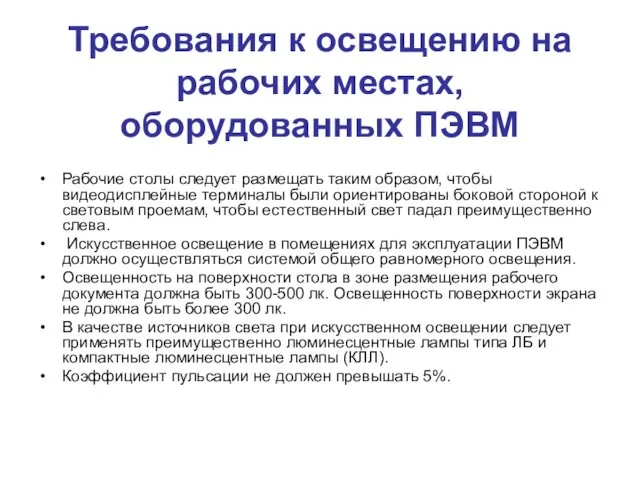 Требования к освещению на рабочих местах, оборудованных ПЭВМ

• Рабочие столы следует размещать таким образом, чтобы видеодисплейные терминалы были ориентированы боковой стороной к световым проемам, чтобы естественный свет падал преимущественно слева.
• Искусственное освещение в помещениях для эксплуатации ПЭВМ должно осуществляться системой общего равномерного освещения.
• Освещенность на поверхности стола в зоне размещения рабочего документа должна быть 300-500 лк. Освещенность поверхности экрана не должна быть более 300 лк.
• В качестве источников света при искусственном освещении следует применять преимущественно люминесцентные лампы типа ЛБ и компактные люминесцентные лампы (КЛЛ).
• Коэффициент пульсации не должен превышать 5%.